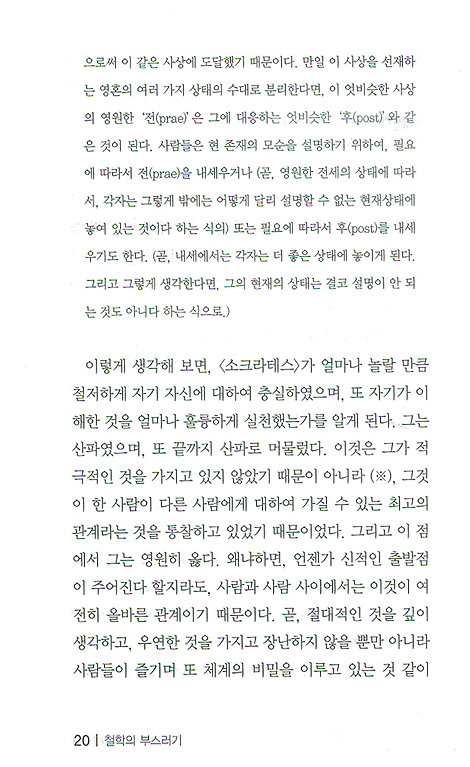 으로써 이 같은 사상에 도달했기 때문이다. 만일 이 사상을 선재하는 영혼의 여러 가지 상태의 수대로 분리한다면, 이 엇비슷한 사상의 영원한 '전(prae)'은 그에 대응하는 엇비슷한 '후(post)'와 같은 것이 된다. 사람들은 현 존재의 모순을 설명하기 위하여, 필요에 따라서 전(prae)을 내세우거나 (곧, 영원한 전세의 상태에 따라서, 각자는 그렇게 밖에는 어떻게 달리 설명할 수 없는 현재상태에 놓여 있는 것이다 하는 식의) 또는 필요에 따라서 후(post)를 내세우기도 한다. (곧, 내세에서는 각자는 더 좋은 상태에 놓이게 된다. 그리고 그렇게 생각한다면, 그의 현재의 상태는 결코 설명이 안 되는 것도 아니다 하는 식으로.)

이렇게 생각해 보면, 〈소크라테스〉가 얼마나 놀랄 만큼 철저하게 자기 자신에 대하여 충실하였으며, 또 자기가 이해한 것을 얼마나 훌륭하게 실천했는가를 알게 된다. 그는 산파였으며, 또 끝까지 산파로 머물렀다. 이것은 그가 적극적인 것을 가지고 있지 않았기 때문이 아니라 (※), 그것이 한 사람이 다른 사람에게 대하여 가질 수 있는 최고의 관계라는 것을 통찰하고 있었기 때문이었다. 그리고 이 점에서 그는 영원히 옳다. 왜냐하면, 언젠가 신적인 출발점이 주어진다 할지라도, 사람과 사람 사이에서는 이것이 여전히 올바른 관계이기 때문이다. 곧, 절대적인 것을 깊이 생각하고, 우연한 것을 가지고 장난하지 않을 뿐만 아니라 사람들이 즐기며 또 체계의 비밀을 이루고 있는 것 같이

20 | 철학의 부스러기